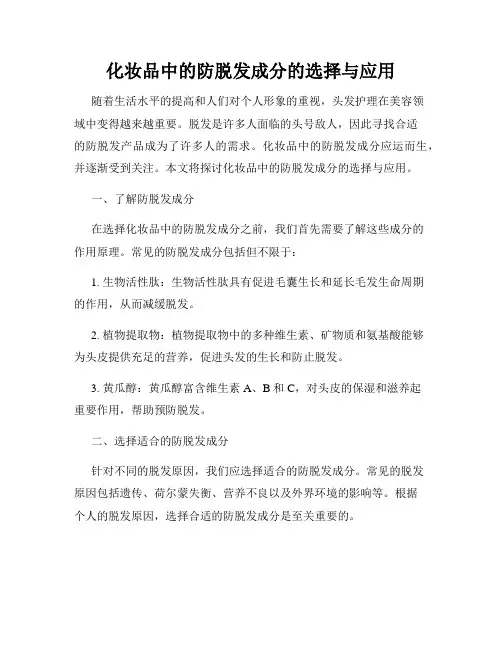 化妆品中的防脱发成分的选择与应用

随着生活水平的提高和人们对个人形象的重视，头发护理在美容领域中变得越来越重要。脱发是许多人面临的头号敌人，因此寻找合适的防脱发产品成为了许多人的需求。化妆品中的防脱发成分应运而生，并逐渐受到关注。本文将探讨化妆品中的防脱发成分的选择与应用。

一、了解防脱发成分

在选择化妆品中的防脱发成分之前，我们首先需要了解这些成分的作用原理。常见的防脱发成分包括但不限于：

1. 生物活性肽：生物活性肽具有促进毛囊生长和延长毛发生命周期的作用，从而减缓脱发。

2. 植物提取物：植物提取物中的多种维生素、矿物质和氨基酸能够为头皮提供充足的营养，促进头发的生长和防止脱发。

3. 黄瓜醇：黄瓜醇富含维生素 A、B 和 C，对头皮的保湿和滋养起重要作用，帮助预防脱发。

二、选择适合的防脱发成分

针对不同的脱发原因，我们应选择适合的防脱发成分。常见的脱发原因包括遗传、荷尔蒙失衡、营养不良以及外界环境的影响等。根据个人的脱发原因，选择合适的防脱发成分是至关重要的。